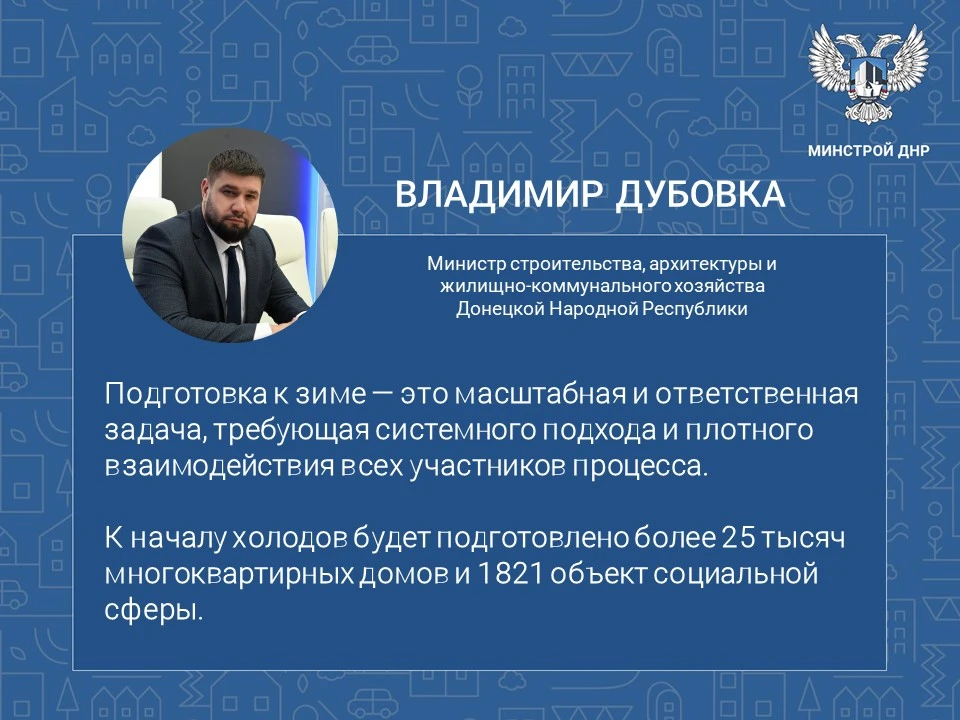 МИНСТРОЙ ДНР

ВЛАДИМИР ДУБОВКА

Министр строительства, архитектуры и
жилищно-коммунального хозяйства
Донецкой Народной Республики

Подготовка к зиме — это масштабная и ответственная задача, требующая системного подхода и плотного взаимодействия всех участников процесса.

К началу холодов будет подготовлено более 25 тысяч многоквартирных домов и 1821 объект социальной сферы.